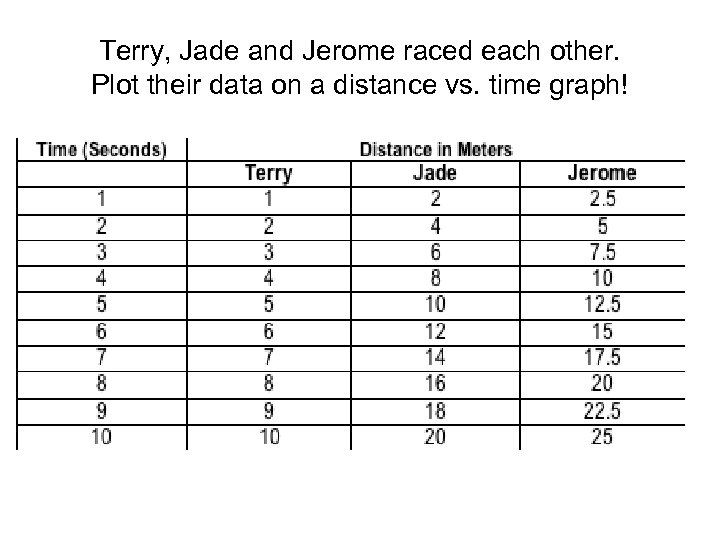 Terry, Jade and Jerome raced each other.
Plot their data on a distance vs. time graph!

| Time (Seconds) | Distance in Meters | | |
|---|---|---|---|
| | Terry | Jade | Jerome |
| 1 | 1 | 2 | 2.5 |
| 2 | 2 | 4 | 5 |
| 3 | 3 | 6 | 7.5 |
| 4 | 4 | 8 | 10 |
| 5 | 5 | 10 | 12.5 |
| 6 | 6 | 12 | 15 |
| 7 | 7 | 14 | 17.5 |
| 8 | 8 | 16 | 20 |
| 9 | 9 | 18 | 22.5 |
| 10 | 10 | 20 | 25 |